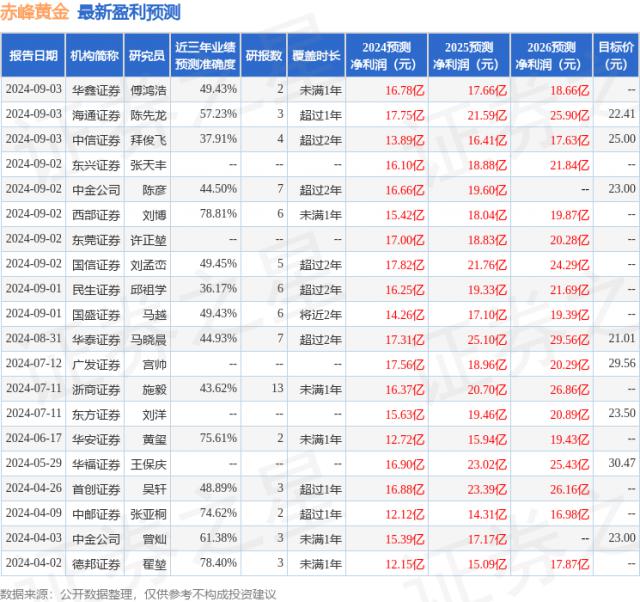 赤峰黄金 最新盈利预测

| 报告日期 | 机构简称 | 研究员 | 近三年业绩预测准确度 | 研报数 | 覆盖时长 | 2024预测净利润（元） | 2025预测净利润（元） | 2026预测净利润（元） | 目标价（元） |
|---|---|---|---|---|---|---|---|---|---|
| 2024-09-03 | 华鑫证券 | 傅鸿浩 | 49.43% | 2 | 未满1年 | 16.78亿 | 17.66亿 | 18.66亿 | -- |
| 2024-09-03 | 海通证券 | 陈先龙 | 57.23% | 3 | 超过1年 | 17.75亿 | 21.59亿 | 25.90亿 | 22.41 |
| 2024-09-03 | 中信证券 | 拜俊飞 | 37.91% | 4 | 超过2年 | 13.89亿 | 16.41亿 | 17.63亿 | 25.00 |
| 2024-09-02 | 东兴证券 | 张天丰 | -- | -- | -- | 16.10亿 | 18.88亿 | 21.84亿 | -- |
| 2024-09-02 | 中金公司 | 陈彦 | 44.50% | 7 | 超过2年 | 16.66亿 | 19.60亿 | -- | 23.00 |
| 2024-09-02 | 西部证券 | 刘博 | 78.81% | 6 | 未满1年 | 15.42亿 | 18.04亿 | 19.87亿 | -- |
| 2024-09-02 | 东莞证券 | 许正堃 | -- | -- | -- | 17.00亿 | 18.83亿 | 20.28亿 | -- |
| 2024-09-02 | 国信证券 | 刘孟峦 | 49.45% | 5 | 超过2年 | 17.82亿 | 21.76亿 | 24.29亿 | -- |
| 2024-09-01 | 民生证券 | 邱祖学 | 36.17% | 6 | 超过2年 | 16.25亿 | 19.33亿 | 21.69亿 | -- |
| 2024-09-01 | 国盛证券 | 马越 | 49.43% | 6 | 将近2年 | 14.26亿 | 17.10亿 | 19.39亿 | -- |
| 2024-08-31 | 华泰证券 | 马晓晨 | 44.93% | 7 | 超过2年 | 17.31亿 | 25.10亿 | 29.56亿 | 21.01 |
| 2024-07-12 | 广发证券 | 宫帅 | -- | -- | -- | 17.56亿 | 18.96亿 | 20.29亿 | 29.56 |
| 2024-07-11 | 浙商证券 | 施毅 | 43.62% | 13 | 未满1年 | 16.37亿 | 20.70亿 | 26.86亿 | -- |
| 2024-07-11 | 东方证券 | 刘洋 | -- | -- | -- | 15.63亿 | 19.46亿 | 20.89亿 | 23.50 |
| 2024-06-17 | 华安证券 | 黄玺 | 75.61% | 2 | 未满1年 | 12.72亿 | 15.94亿 | 19.43亿 | -- |
| 2024-05-29 | 华福证券 | 王保庆 | -- | -- | -- | 16.90亿 | 23.02亿 | 25.43亿 | 30.47 |
| 2024-04-26 | 首创证券 | 吴轩 | 48.89% | 3 | 超过1年 | 16.88亿 | 23.39亿 | 26.16亿 | -- |
| 2024-04-09 | 中邮证券 | 张亚桐 | 74.62% | 2 | 超过1年 | 12.12亿 | 14.31亿 | 16.98亿 | -- |
| 2024-04-03 | 中金公司 | 曾灿 | 61.38% | 3 | 未满1年 | 15.39亿 | 17.17亿 | -- | 23.00 |
| 2024-04-02 | 德邦证券 | 翟堃 | 78.40% | 3 | 未满1年 | 12.15亿 | 15.09亿 | 17.87亿 | -- |

数据来源：公开数据整理，仅供参考不构成投资建议